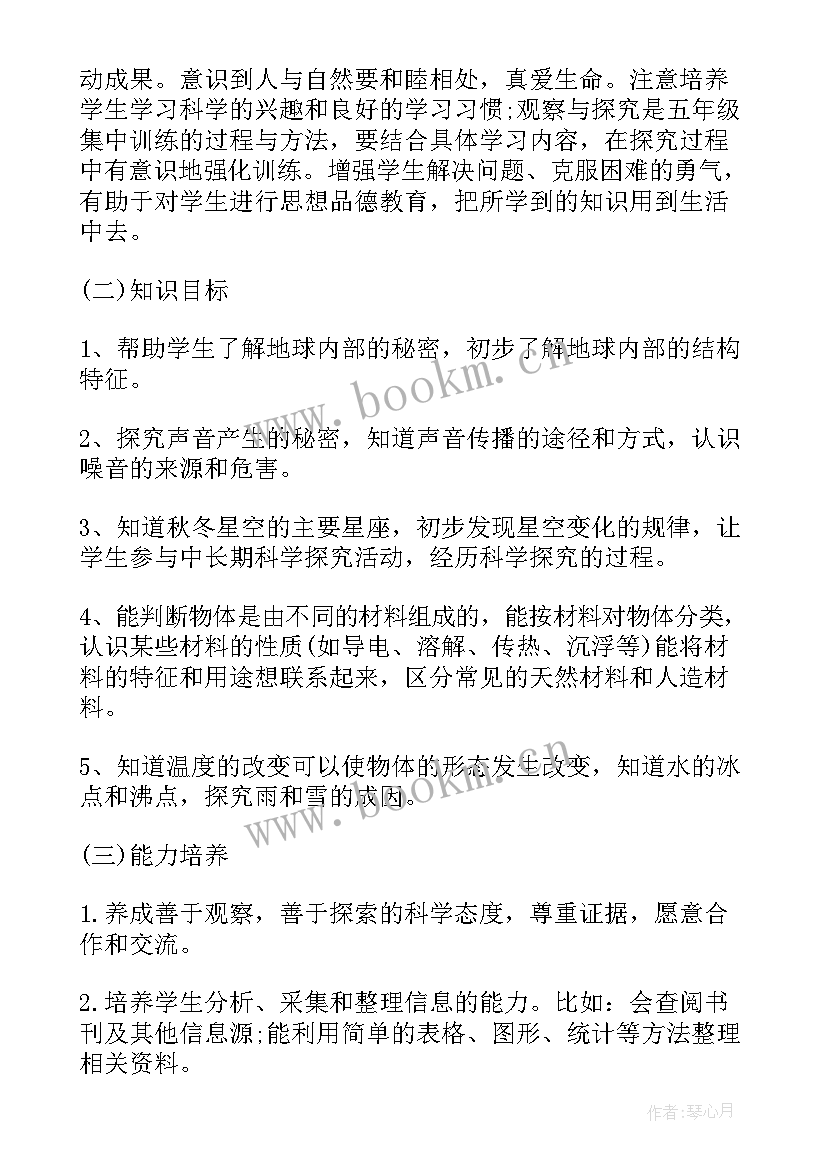 动成果。意识到人与自然要和睦相处，真爱生命。注意培养学生学习科学的兴趣和良好的学习习惯;观察与探究是五年级集中训练的过程与方法，要结合具体学习内容，在探究过程中有意识地强化训练。增强学生解决问题、克服困难的勇气，有助于对学生进行思想品德教育，把所学到的知识用到生活中去。

(二)知识目标

1、帮助学生了解地球内部的秘密，初步了解地球内部的结构特征。

2、探究声音产生的秘密，知道声音传播的途径和方式，认识噪音的来源和危害。

3、知道秋冬星空的主要星座，初步发现星空变化的规律，让学生参与中长期科学探究活动，经历科学探究的过程。

4、能判断物体是由不同的材料组成的，能按材料对物体分类，认识某些材料的性质(如导电、溶解、传热、沉浮等)能将材料的特征和用途想联系起来，区分常见的天然材料和人造材料。

5、知道温度的改变可以使物体的形态发生改变，知道水的冰点和沸点，探究雨和雪的成因。

(三)能力培养

1.养成善于观察，善于探索的科学态度，尊重证据，愿意合作和交流。

2.培养学生分析、采集和整理信息的能力。比如：会查阅书刊及其他信息源;能利用简单的表格、图形、统计等方法整理相关资料。

www.bookm.cn

www.bookm.cn

作者:琴心月